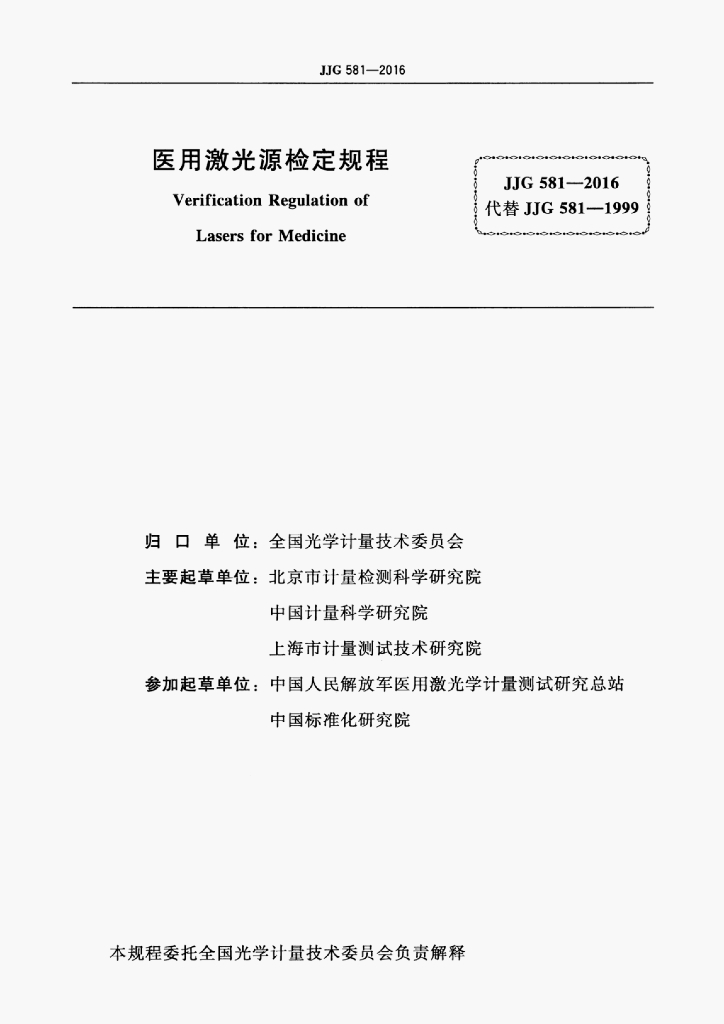 JJG 581—2016

医用激光源检定规程
Verification Regulation of
Lasers for Medicine

JJG 581—2016
代替 JJG 581—1999

归 口 单 位：全国光学计量技术委员会
主要起草单位：北京市计量检测科学研究院
中国计量科学研究院
上海市计量测试技术研究院
参加起草单位：中国人民解放军医用激光学计量测试研究总站
中国标准化研究院

本规程委托全国光学计量技术委员会负责解释